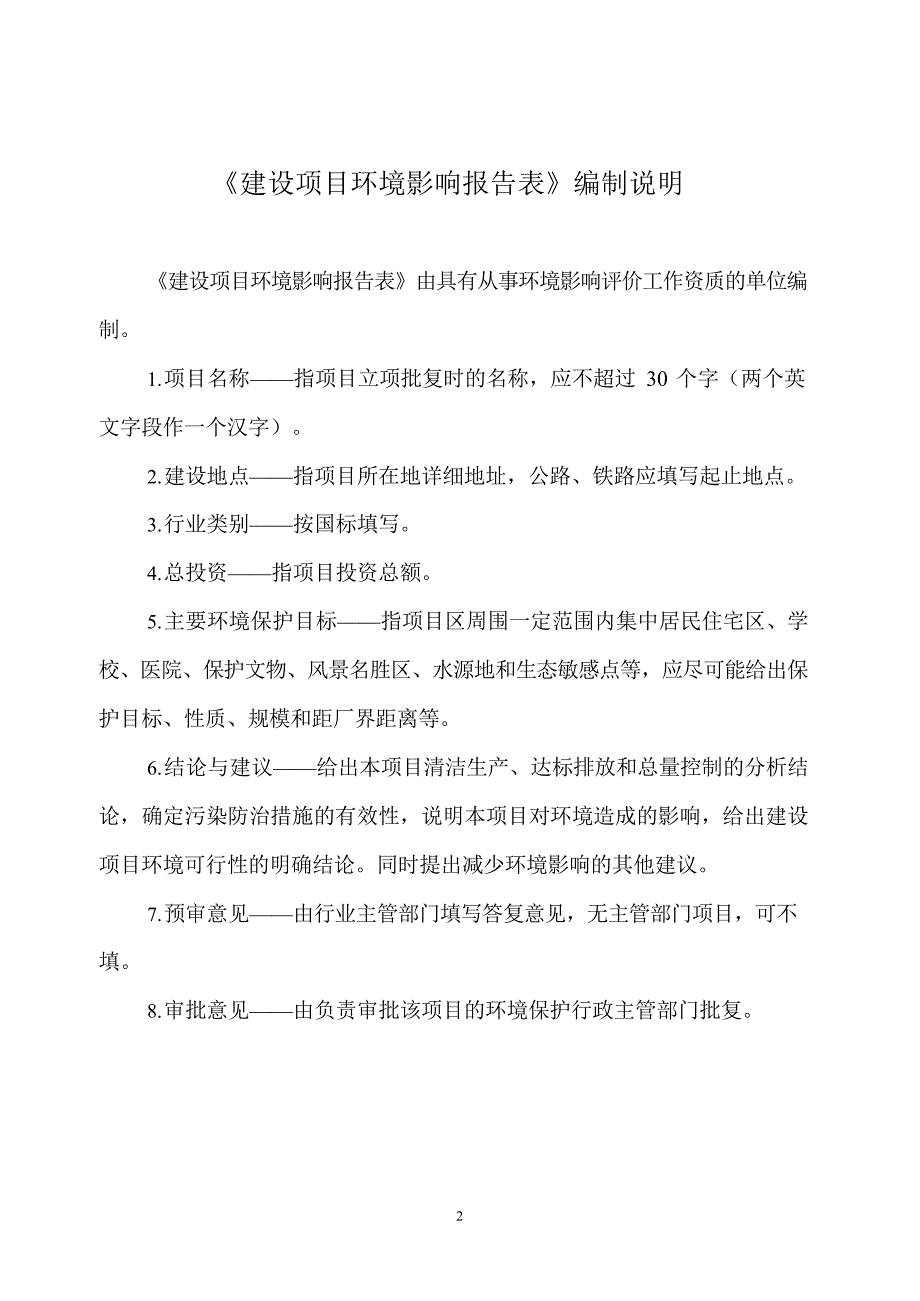 《建设项目环境影响报告表》编制说明

《建设项目环境影响报告表》由具有从事环境影响评价工作资质的单位编制。

1.项目名称——指项目立项批复时的名称，应不超过 30 个字（两个英文字段作一个汉字）。

2.建设地点——指项目所在地详细地址，公路、铁路应填写起止地点。

3.行业类别——按国标填写。

4.总投资——指项目投资总额。

5.主要环境保护目标——指项目区周围一定范围内集中居民住宅区、学校、医院、保护文物、风景名胜区、水源地和生态敏感点等，应尽可能给出保护目标、性质、规模和距厂界距离等。

6.结论与建议——给出本项目清洁生产、达标排放和总量控制的分析结论，确定污染防治措施的有效性，说明本项目对环境造成的影响，给出建设项目环境可行性的明确结论。同时提出减少环境影响的其他建议。

7.预审意见——由行业主管部门填写答复意见，无主管部门项目，可不填。

8.审批意见——由负责审批该项目的环境保护行政主管部门批复。

2